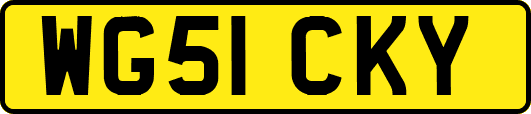 WG51 CKY